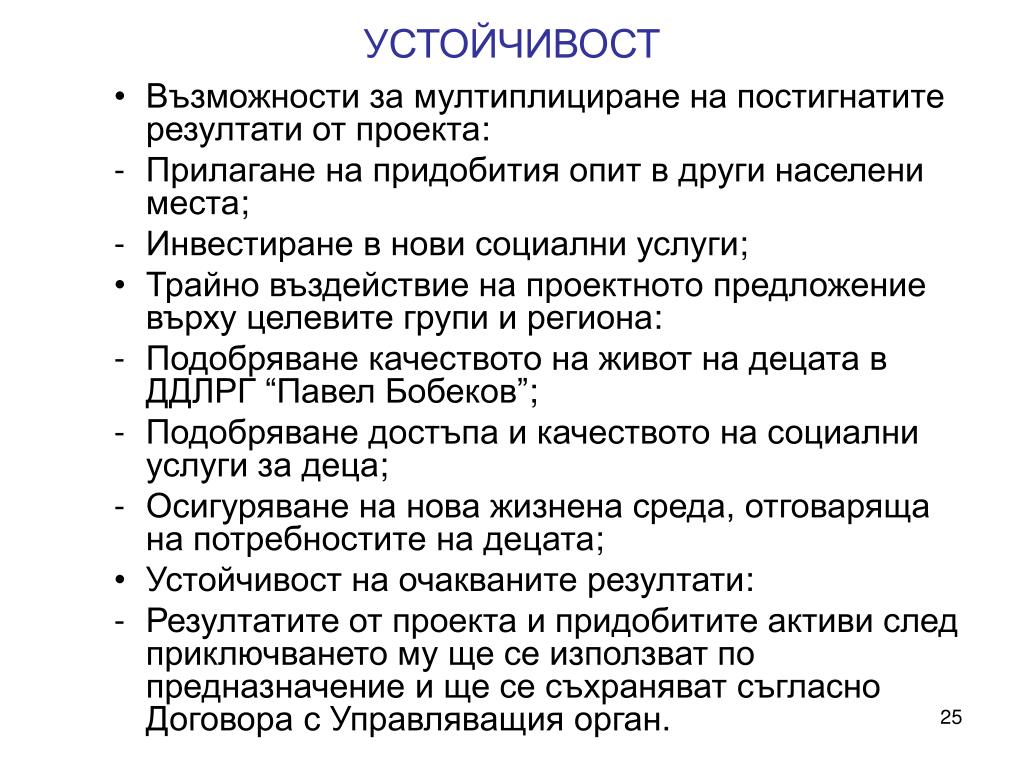 УСТОЙЧИВОСТ

• Възможности за мултиплициране на постигнатите резултати от проекта:
- Прилагане на придобития опит в други населени места;
- Инвестиране в нови социални услуги;
• Трайно въздействие на проектното предложение върху целевите групи и региона:
- Подобряване качеството на живот на децата в ДДЛРГ “Павел Бобеков”;
- Подобряване достъпа и качеството на социални услуги за деца;
- Осигуряване на нова жизнена среда, отговаряща на потребностите на децата;
• Устойчивост на очакваните резултати:
- Резултатите от проекта и придобитите активи след приключването му ще се използват по предназначение и ще се съхраняват съгласно Договора с Управляващия орган.

25